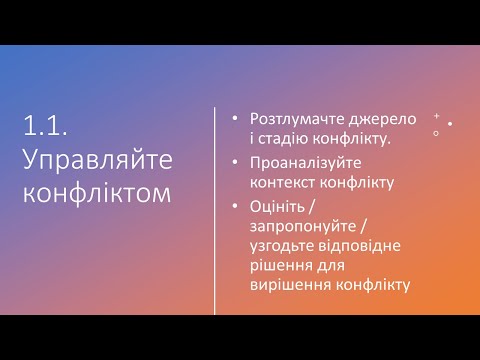 1.1. Управляйте конфліктом

• Розтлумачте джерело і стадію конфлікту.
• Проаналізуйте контекст конфлікту
• Оцініть / запропонуйте / узгодьте відповідне рішення для вирішення конфлікту